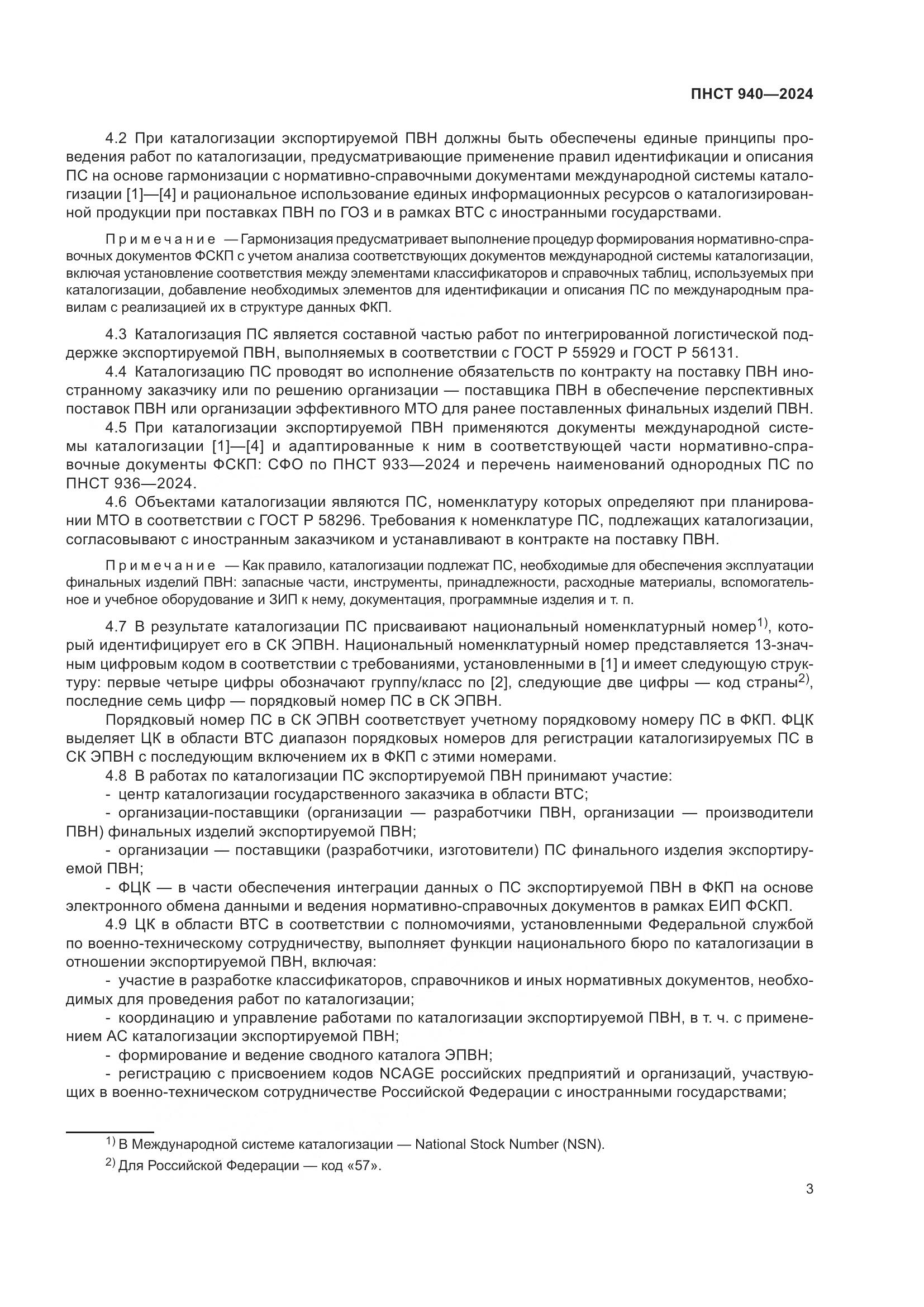 ПНСТ 940—2024

4.2 При каталогизации экспортируемой ПВН должны быть обеспечены единые принципы проведения работ по каталогизации, предусматривающие применение правил идентификации и описания ПС на основе гармонизации с нормативно-справочными документами международной системы каталогизации [1]—[4] и рациональное использование единых информационных ресурсов о каталогизированной продукции при поставках ПВН по ГОЗ и в рамках ВТС с иностранными государствами.

Примечание — Гармонизация предусматривает выполнение процедур формирования нормативно-справочных документов ФСКП с учетом анализа соответствующих документов международной системы каталогизации, включая установление соответствия между элементами классификаторов и справочных таблиц, используемых при каталогизации, добавление необходимых элементов для идентификации и описания ПС по международным правилам с реализацией их в структуре данных ФКП.

4.3 Каталогизация ПС является составной частью работ по интегрированной логистической поддержке экспортируемой ПВН, выполняемых в соответствии с ГОСТ Р 55929 и ГОСТ Р 56131.

4.4 Каталогизацию ПС проводят во исполнение обязательств по контракту на поставку ПВН иностранному заказчику или по решению организации — поставщика ПВН в обеспечение перспективных поставок ПВН или организации эффективного МТО для ранее поставленных финальных изделий ПВН.

4.5 При каталогизации экспортируемой ПВН применяются документы международной системы каталогизации [1]—[4] и адаптированные к ним в соответствующей части нормативно-справочные документы ФСКП: СФО по ПНСТ 933—2024 и перечень наименований однородных ПС по ПНСТ 936—2024.

4.6 Объектами каталогизации являются ПС, номенклатуру которых определяют при планировании МТО в соответствии с ГОСТ Р 58296. Требования к номенклатуре ПС, подлежащих каталогизации, согласовывают с иностранным заказчиком и устанавливают в контракте на поставку ПВН.

Примечание — Как правило, каталогизации подлежат ПС, необходимые для обеспечения эксплуатации финальных изделий ПВН: запасные части, инструменты, принадлежности, расходные материалы, вспомогательное и учебное оборудование и ЗИП к нему, документация, программные изделия и т. п.

4.7 В результате каталогизации ПС присваивают национальный номенклатурный номер$^{1)}$, который идентифицирует его в СК ЭПВН. Национальный номенклатурный номер представляется 13-значным цифровым кодом в соответствии с требованиями, установленными в [1] и имеет следующую структуру: первые четыре цифры обозначают группу/класс по [2], следующие две цифры — код страны$^{2)}$, последние семь цифр — порядковый номер ПС в СК ЭПВН.

Порядковый номер ПС в СК ЭПВН соответствует учетному порядковому номеру ПС в ФКП. ФЦК выделяет ЦК в области ВТС диапазон порядковых номеров для регистрации каталогизируемых ПС в СК ЭПВН с последующим включением их в ФКП с этими номерами.

4.8 В работах по каталогизации ПС экспортируемой ПВН принимают участие:
- центр каталогизации государственного заказчика в области ВТС;
- организации-поставщики (организации — разработчики ПВН, организации — производители ПВН) финальных изделий экспортируемой ПВН;
- организации — поставщики (разработчики, изготовители) ПС финального изделия экспортируемой ПВН;
- ФЦК — в части обеспечения интеграции данных о ПС экспортируемой ПВН в ФКП на основе электронного обмена данными и ведения нормативно-справочных документов в рамках ЕИП ФСКП.

4.9 ЦК в области ВТС в соответствии с полномочиями, установленными Федеральной службой по военно-техническому сотрудничеству, выполняет функции национального бюро по каталогизации в отношении экспортируемой ПВН, включая:
- участие в разработке классификаторов, справочников и иных нормативных документов, необходимых для проведения работ по каталогизации;
- координацию и управление работами по каталогизации экспортируемой ПВН, в т. ч. с применением АС каталогизации экспортируемой ПВН;
- формирование и ведение сводного каталога ЭПВН;
- регистрацию с присвоением кодов NCAGE российских предприятий и организаций, участвующих в военно-техническом сотрудничестве Российской Федерации с иностранными государствами;

$^{1)}$ В Международной системе каталогизации — National Stock Number (NSN).
$^{2)}$ Для Российской Федерации — код «57».

3